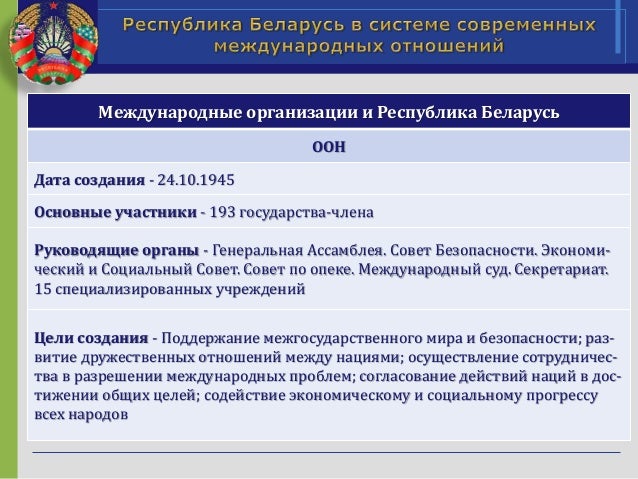 Республика Беларусь в системе современных международных отношений

Международные организации и Республика Беларусь

ООН

Дата создания - 24.10.1945

Основные участники - 193 государства-члена

Руководящие органы - Генеральная Ассамблея. Совет Безопасности. Экономический и Социальный Совет. Совет по опеке. Международный суд. Секретариат. 15 специализированных учреждений

Цели создания - Поддержание межгосударственного мира и безопасности; развитие дружественных отношений между нациями; осуществление сотрудничества в разрешении международных проблем; согласование действий наций в достижении общих целей; содействие экономическому и социальному прогрессу всех народов